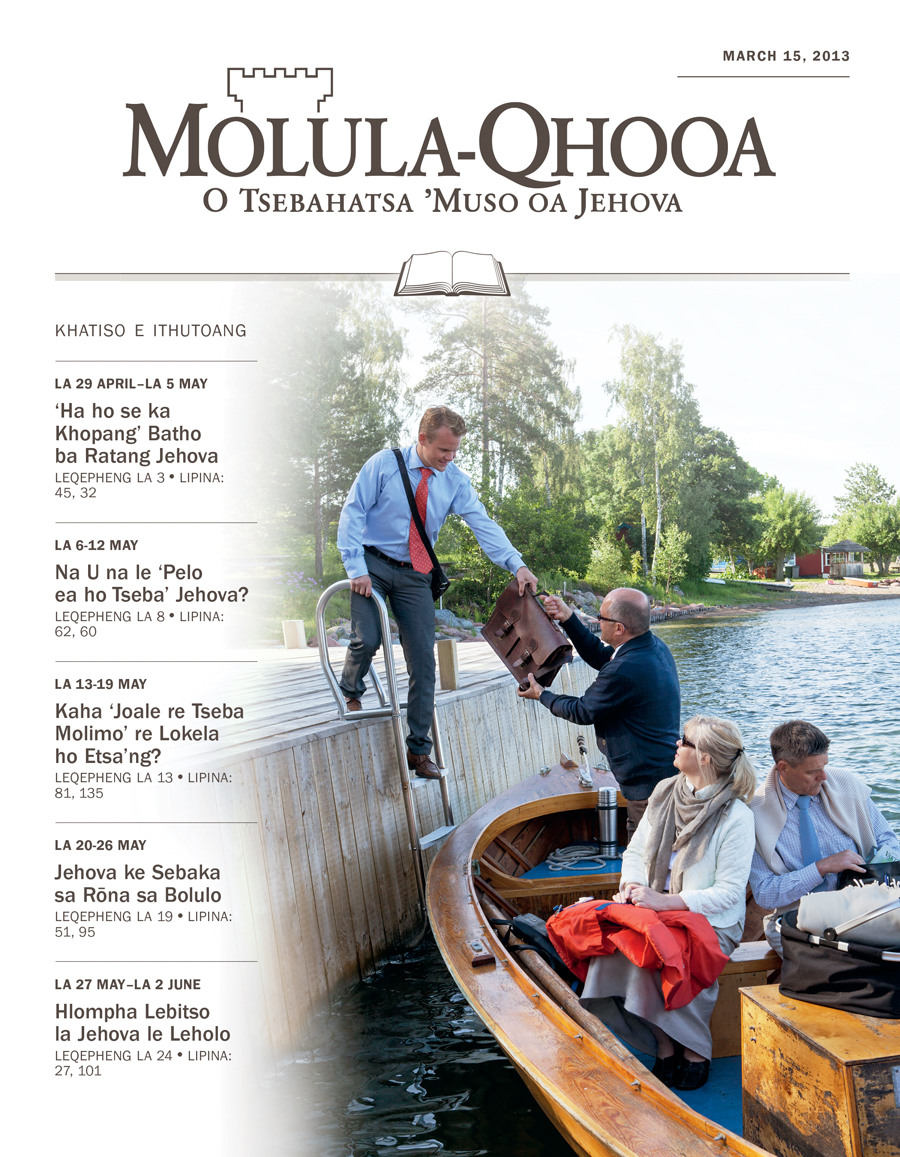 MARCH 15, 2013

MOLULA-QHOOA
O TSEBAHATSA 'MUSO OA JEHOVA

KHATISO E ITHUTOANG

LA 29 APRIL–LA 5 MAY
'Ha ho se ka Khopang' Batho ba Ratang Jehova
LEQEPHENG LA 3 • LIPINA: 45, 32

LA 6-12 MAY
Na U na le 'Pelo ea ho Tseba' Jehova?
LEQEPHENG LA 8 • LIPINA: 62, 60

LA 13-19 MAY
Kaha 'Joale re Tseba Molimo' re Lokela ho Etsa'ng?
LEQEPHENG LA 13 • LIPINA: 81, 135

LA 20-26 MAY
Jehova ke Sebaka sa Rōna sa Bolulo
LEQEPHENG LA 19 • LIPINA: 51, 95

LA 27 MAY–LA 2 JUNE
Hlompha Lebitso la Jehova le Leholo
LEQEPHENG LA 24 • LIPINA: 27, 101